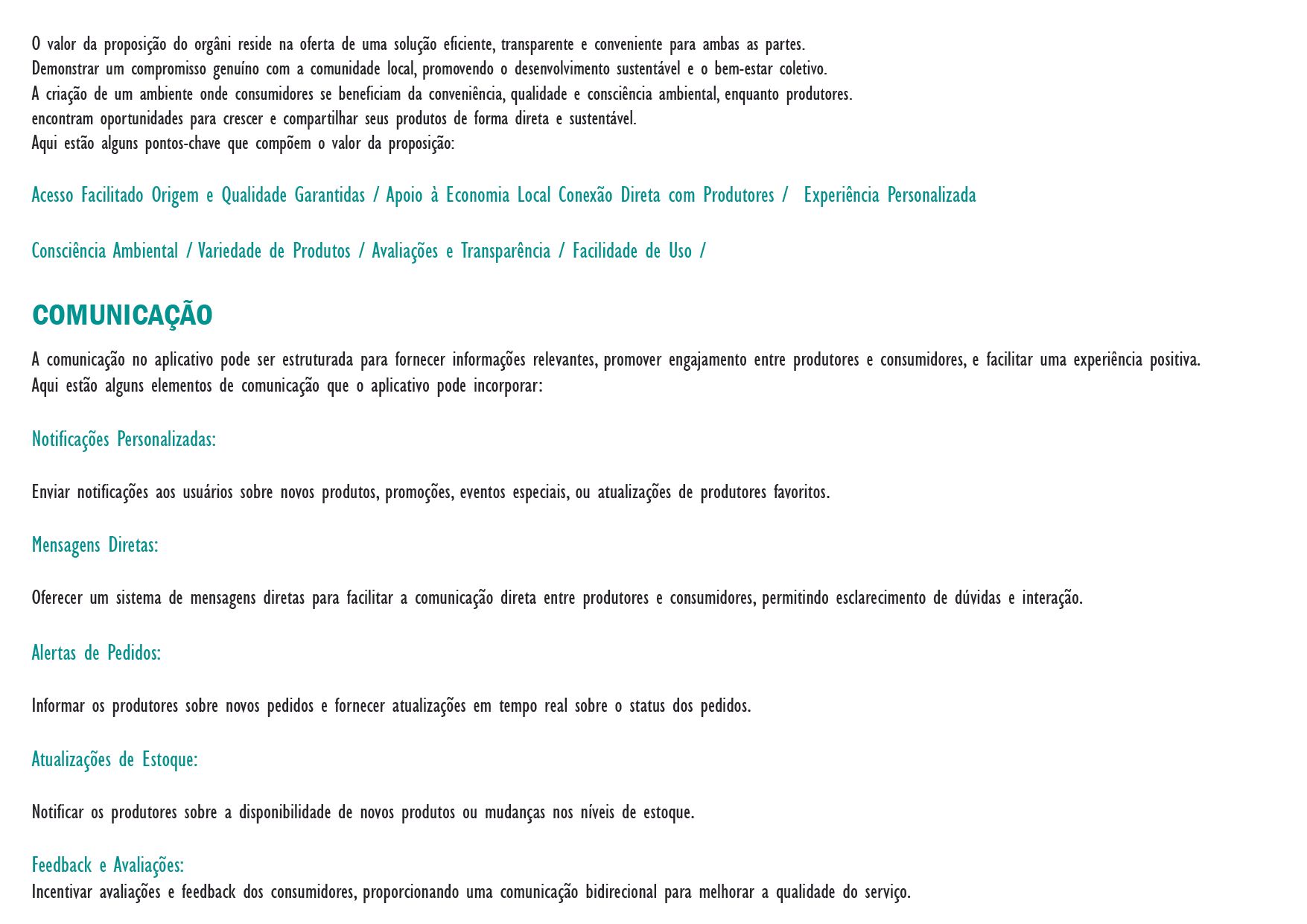 O valor da proposição do orgâni reside na oferta de uma solução eficiente, transparente e conveniente para ambas as partes.
Demonstrar um compromisso genuíno com a comunidade local, promovendo o desenvolvimento sustentável e o bem-estar coletivo.
A criação de um ambiente onde consumidores se beneficiam da conveniência, qualidade e consciência ambiental, enquanto produtores.
encontram oportunidades para crescer e compartilhar seus produtos de forma direta e sustentável.
Aqui estão alguns pontos-chave que compõem o valor da proposição:

Acesso Facilitado Origem e Qualidade Garantidas / Apoio à Economia Local Conexão Direta com Produtores / Experiência Personalizada

Consciência Ambiental / Variedade de Produtos / Avaliações e Transparência / Facilidade de Uso /

COMUNICAÇÃO

A comunicação no aplicativo pode ser estruturada para fornecer informações relevantes, promover engajamento entre produtores e consumidores, e facilitar uma experiência positiva.
Aqui estão alguns elementos de comunicação que o aplicativo pode incorporar:

Notificações Personalizadas:

Enviar notificações aos usuários sobre novos produtos, promoções, eventos especiais, ou atualizações de produtores favoritos.

Mensagens Diretas:

Oferecer um sistema de mensagens diretas para facilitar a comunicação direta entre produtores e consumidores, permitindo esclarecimento de dúvidas e interação.

Alertas de Pedidos:

Informar os produtores sobre novos pedidos e fornecer atualizações em tempo real sobre o status dos pedidos.

Atualizações de Estoque:

Notificar os produtores sobre a disponibilidade de novos produtos ou mudanças nos níveis de estoque.

Feedback e Avaliações:
Incentivar avaliações e feedback dos consumidores, proporcionando uma comunicação bidirecional para melhorar a qualidade do serviço.